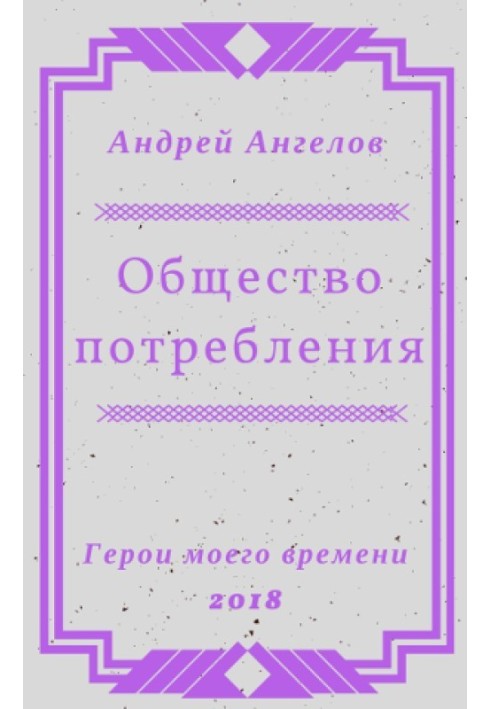 Андрей Ангелов

Общество потребления

Герои моего времени
2018